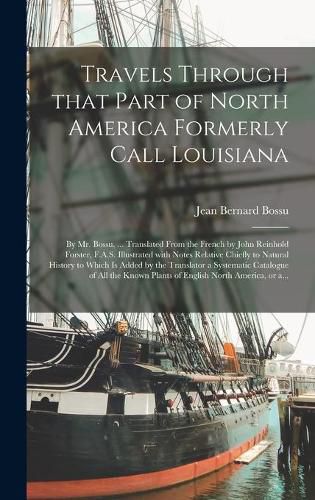 Travels Through that Part of North America Formerly Call Louisiana

Jean Bernard Bossu

By Mr. Bossu, ... Translated From the French by John Reinhold Forster, F.A.S. Illustrated with Notes Relative Chiefly to Natural History to Which Is Added by the Translator a Systematic Catalogue of All the Known Plants of English North America, or a...